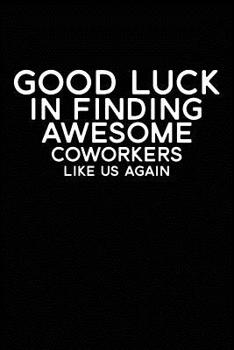 GOOD LUCK
IN FINDING
AWESOME
COWORKERS
LIKE US AGAIN